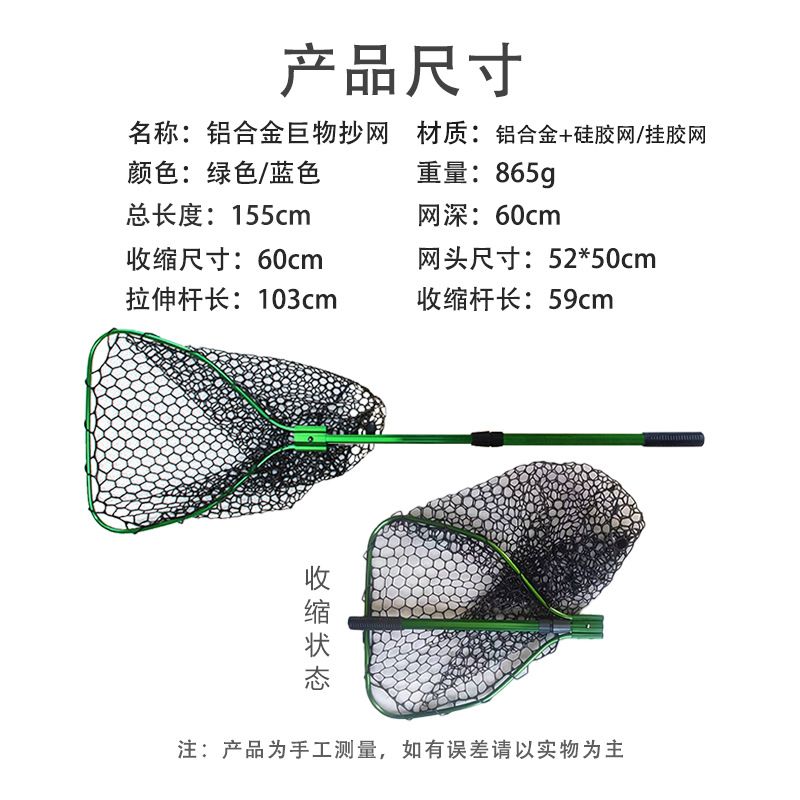 产品尺寸

名称：铝合金巨物抄网
颜色：绿色/蓝色
总长度：155cm
收缩尺寸：60cm
拉伸杆长：103cm

材质：铝合金+硅胶网/挂胶网
重量：865g
网深：60cm
网头尺寸：52*50cm
收缩杆长：59cm

收缩状态

注：产品为手工测量，如有误差请以实物为主